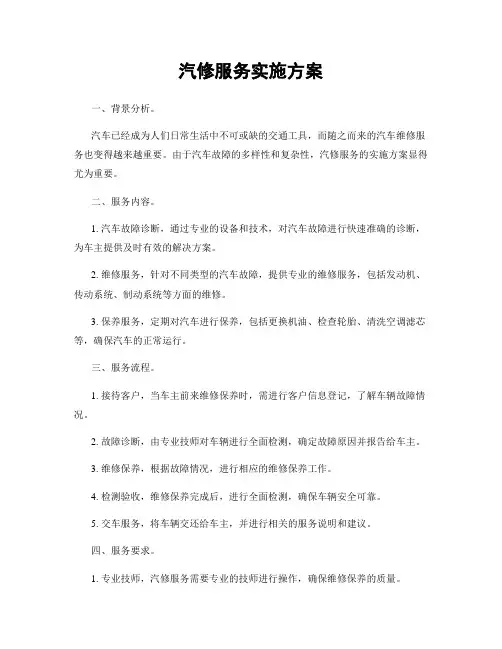 汽修服务实施方案

一、背景分析。

汽车已经成为人们日常生活中不可或缺的交通工具，而随之而来的汽车维修服务也变得越来越重要。由于汽车故障的多样性和复杂性，汽修服务的实施方案显得尤为重要。

二、服务内容。

1. 汽车故障诊断，通过专业的设备和技术，对汽车故障进行快速准确的诊断，为车主提供及时有效的解决方案。

2. 维修服务，针对不同类型的汽车故障，提供专业的维修服务，包括发动机、传动系统、制动系统等方面的维修。

3. 保养服务，定期对汽车进行保养，包括更换机油、检查轮胎、清洗空调滤芯等，确保汽车的正常运行。

三、服务流程。

1. 接待客户，当车主前来维修保养时，需进行客户信息登记，了解车辆故障情况。

2. 故障诊断，由专业技师对车辆进行全面检测，确定故障原因并报告给车主。

3. 维修保养，根据故障情况，进行相应的维修保养工作。

4. 检测验收，维修保养完成后，进行全面检测，确保车辆安全可靠。

5. 交车服务，将车辆交还给车主，并进行相关的服务说明和建议。

四、服务要求。

1. 专业技师，汽修服务需要专业的技师进行操作，确保维修保养的质量。